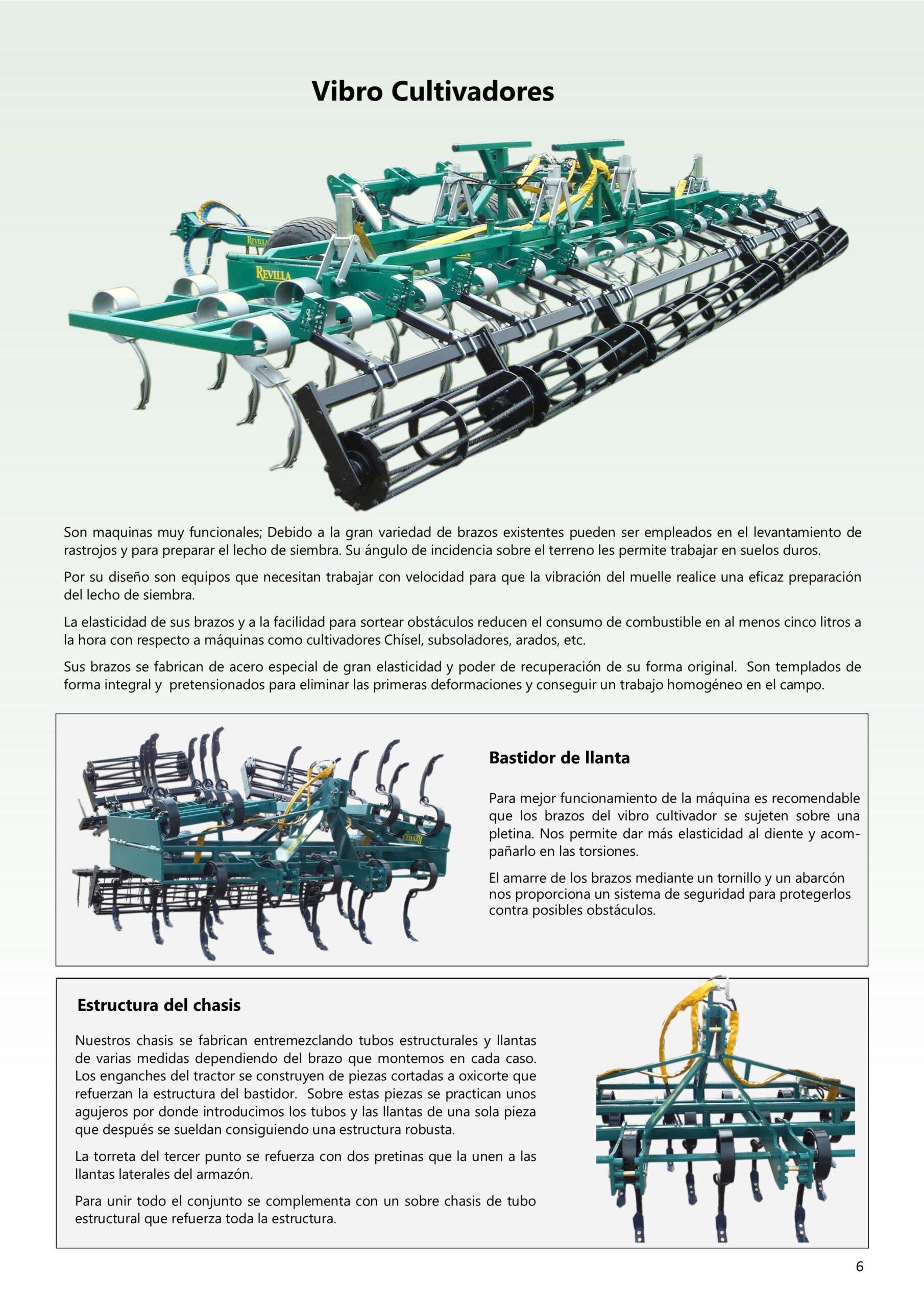 Vibro Cultivadores

REVILLA

REVILLA

Son maquinas muy funcionales; Debido a la gran variedad de brazos existentes pueden ser empleados en el levantamiento de rastrojos y para preparar el lecho de siembra. Su ángulo de incidencia sobre el terreno les permite trabajar en suelos duros.

Por su diseño son equipos que necesitan trabajar con velocidad para que la vibración del muelle realice una eficaz preparación del lecho de siembra.

La elasticidad de sus brazos y a la facilidad para sortear obstáculos reducen el consumo de combustible en al menos cinco litros a la hora con respecto a máquinas como cultivadores Chísel, subsoladores, arados, etc.

Sus brazos se fabrican de acero especial de gran elasticidad y poder de recuperación de su forma original. Son templados de forma integral y pretensionados para eliminar las primeras deformaciones y conseguir un trabajo homogéneo en el campo.

Bastidor de llanta

Para mejor funcionamiento de la máquina es recomendable que los brazos del vibro cultivador se sujeten sobre una pletina. Nos permite dar más elasticidad al diente y acompañarlo en las torsiones.

El amarre de los brazos mediante un tornillo y un abarcón nos proporciona un sistema de seguridad para protegerlos contra posibles obstáculos.

Estructura del chasis

Nuestros chasis se fabrican entremezclando tubos estructurales y llantas de varias medidas dependiendo del brazo que montemos en cada caso. Los enganches del tractor se construyen de piezas cortadas a oxicorte que refuerzan la estructura del bastidor. Sobre estas piezas se practican unos agujeros por donde introducimos los tubos y las llantas de una sola pieza que después se sueldan consiguiendo una estructura robusta.

La torreta del tercer punto se refuerza con dos pretinas que la unen a las llantas laterales del armazón.

Para unir todo el conjunto se complementa con un sobre chasis de tubo estructural que refuerza toda la estructura.

6